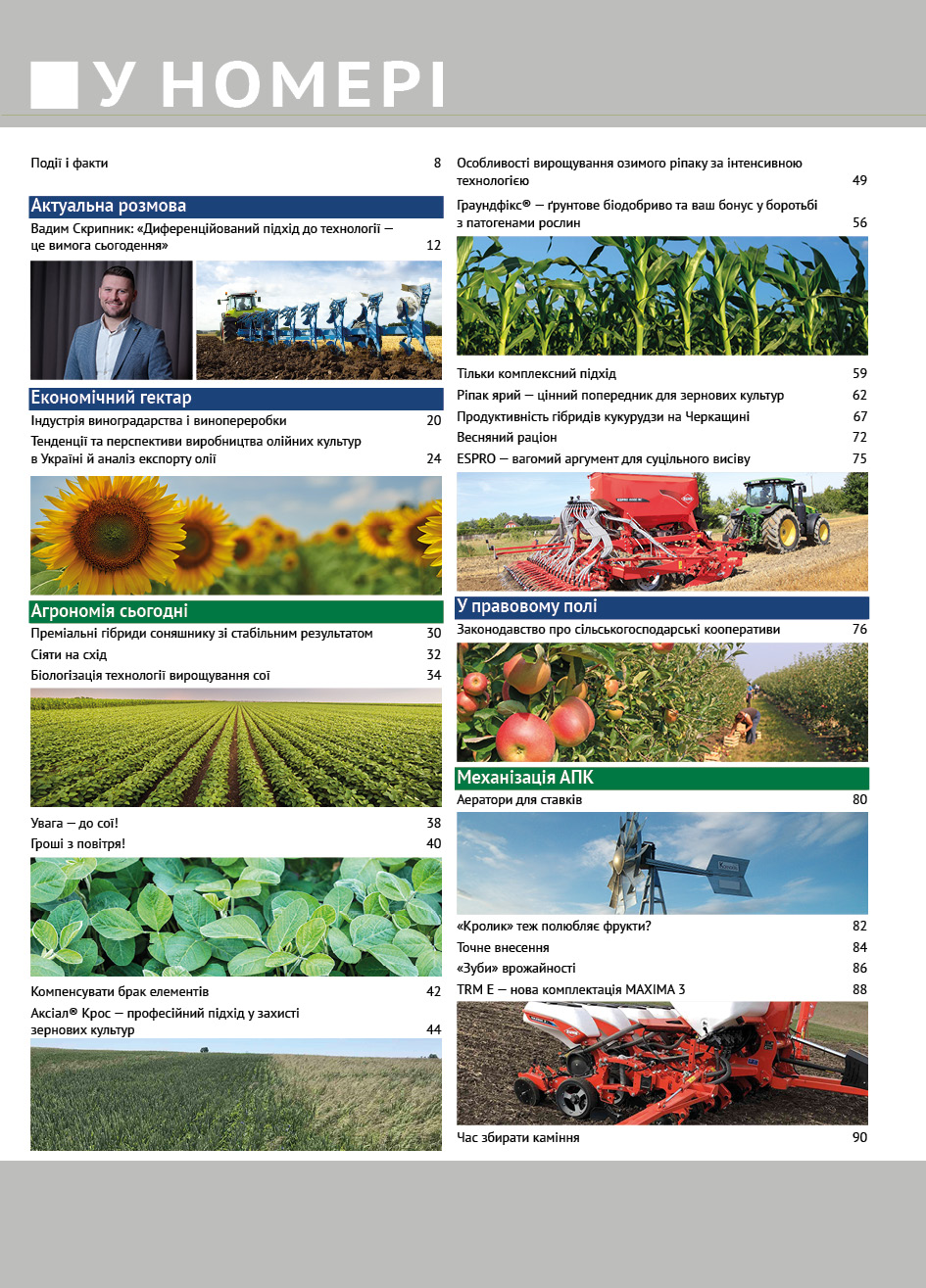 У НОМЕРІ

Події і факти 8

Актуальна розмова

Вадим Скрипник: «Диференційований підхід до технології — це вимога сьогодення» 12

Економічний гектар

Індустрія виноградарства і винопереробки 20

Тенденції та перспективи виробництва олійних культур в Україні й аналіз експорту олії 24

Агрономія сьогодні

Преміальні гібриди соняшнику зі стабільним результатом 30

Сіяти на схід 32

Біологізація технології вирощування сої 34

Увага — до сої! 38

Гроші з повітря! 40

Компенсувати брак елементів 42

Аксіал® Крос — професійний підхід у захисті зернових культур 44

Особливості вирощування озимого ріпаку за інтенсивною технологією 49

Граундфікс® — ґрунтове біодобриво та ваш бонус у боротьбі з патогенами рослин 56

Тільки комплексний підхід 59

Ріпак ярий — цінний попередник для зернових культур 62

Продуктивність гібридів кукурудзи на Черкащині 67

Весняний раціон 72

ESPRO — вагомий аргумент для суцільного висіву 75

У правовому полі

Законодавство про сільськогосподарські кооперативи 76

Механізація АПК

Аератори для ставків 80

«Кролик» теж полюбляє фрукти? 82

Точне внесення 84

«Зуби» врожайності 86

TRM E — нова комплектація MAXIMA 3 88

Час збирати каміння 90